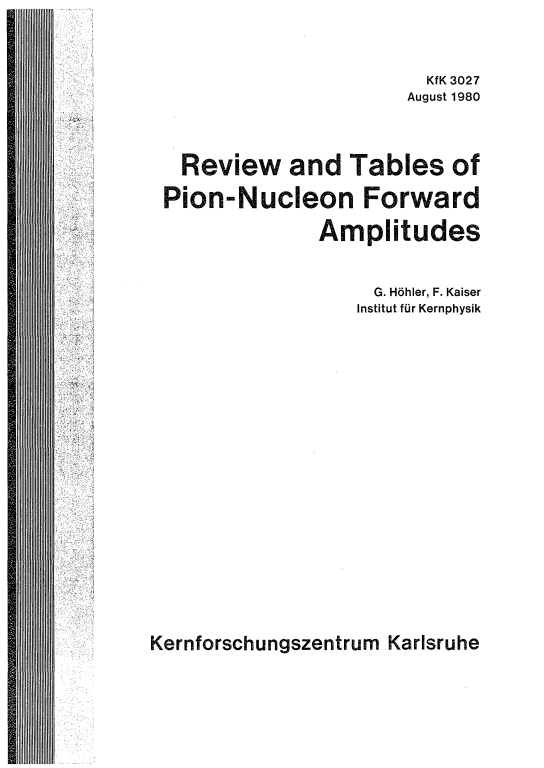 KfK 3027
August 1980

Review and Tables of Pion-Nucleon Forward Amplitudes

G. Höhler, F. Kaiser
Institut für Kernphysik

Kernforschungszentrum Karlsruhe